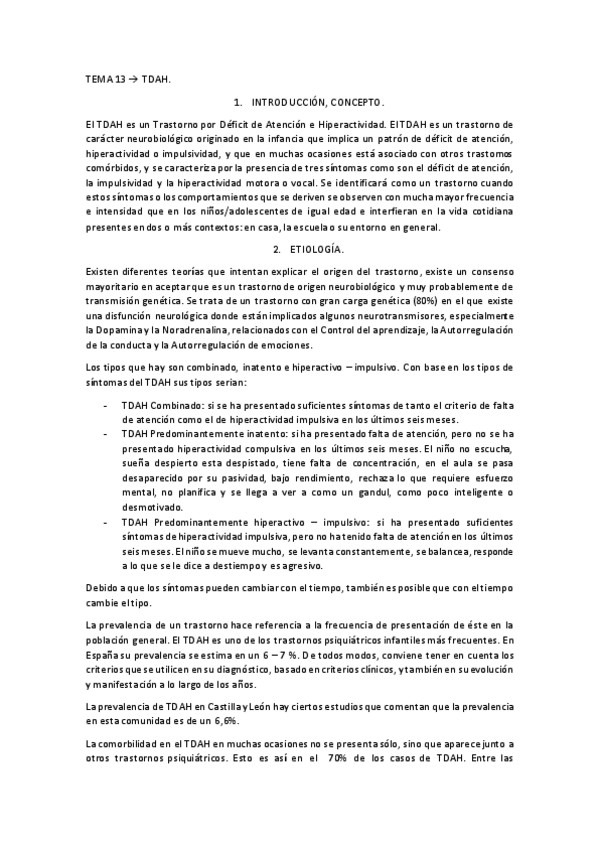 TEMA 13 → TDAH.

1. INTRODUCCIÓN, CONCEPTO.

El TDAH es un Trastorno por Déficit de Atención e Hiperactividad. El TDAH es un trastorno de carácter neurobiológico originado en la infancia que implica un patrón de déficit de atención, hiperactividad o impulsividad, y que en muchas ocasiones está asociado con otros trastornos comórbidos, y se caracteriza por la presencia de tres síntomas como son el déficit de atención, la impulsividad y la hiperactividad motora o vocal. Se identificará como un trastorno cuando estos síntomas o los comportamientos que se deriven se observen con mucha mayor frecuencia e intensidad que en los niños/adolescentes de igual edad e interfieran en la vida cotidiana presentes en dos o más contextos: en casa, la escuela o su entorno en general.

2. ETIOLOGÍA.

Existen diferentes teorías que intentan explicar el origen del trastorno, existe un consenso mayoritario en aceptar que es un trastorno de origen neurobiológico y muy probablemente de transmisión genética. Se trata de un trastorno con gran carga genética (80%) en el que existe una disfunción neurológica donde están implicados algunos neurotransmisores, especialmente la Dopamina y la Noradrenalina, relacionados con el Control del aprendizaje, la Autorregulación de la conducta y la Autorregulación de emociones.

Los tipos que hay son combinado, inatento e hiperactivo – impulsivo. Con base en los tipos de síntomas del TDAH sus tipos serian:

- TDAH Combinado: si se ha presentado suficientes síntomas de tanto el criterio de falta de atención como el de hiperactividad impulsiva en los últimos seis meses.
- TDAH Predominantemente inatento: si ha presentado falta de atención, pero no se ha presentado hiperactividad compulsiva en los últimos seis meses. El niño no escucha, sueña despierto esta despistado, tiene falta de concentración, en el aula se pasa desaparecido por su pasividad, bajo rendimiento, rechaza lo que requiere esfuerzo mental, no planifica y se llega a ver a como un gandul, como poco inteligente o desmotivado.
- TDAH Predominantemente hiperactivo – impulsivo: si ha presentado suficientes síntomas de hiperactividad impulsiva, pero no ha tenido falta de atención en los últimos seis meses. El niño se mueve mucho, se levanta constantemente, se balancea, responde a lo que se le dice a destiempo y es agresivo.

Debido a que los síntomas pueden cambiar con el tiempo, también es posible que con el tiempo cambie el tipo.

La prevalencia de un trastorno hace referencia a la frecuencia de presentación de éste en la población general. El TDAH es uno de los trastornos psiquiátricos infantiles más frecuentes. En España su prevalencia se estima en un 6 – 7 %. De todos modos, conviene tener en cuenta los criterios que se utilicen en su diagnóstico, basado en criterios clínicos, y también en su evolución y manifestación a lo largo de los años.

La prevalencia de TDAH en Castilla y León hay ciertos estudios que comentan que la prevalencia en esta comunidad es de un 6,6%.

La comorbilidad en el TDAH en muchas ocasiones no se presenta sólo, sino que aparece junto a otros trastornos psiquiátricos. Esto es así en el 70% de los casos de TDAH. Entre las